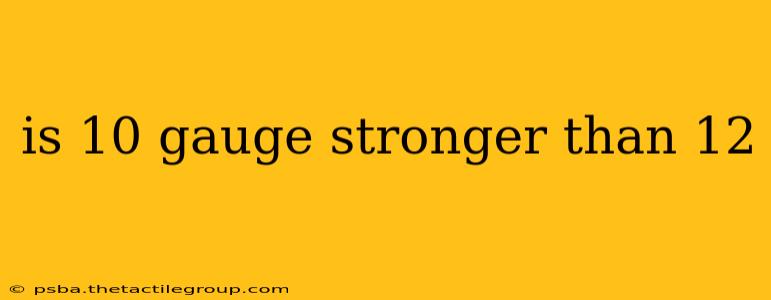 is 10 gauge stronger than 12

© psba.thetactilegroup.com